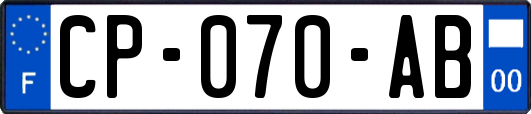 F

CP-070-AB

00